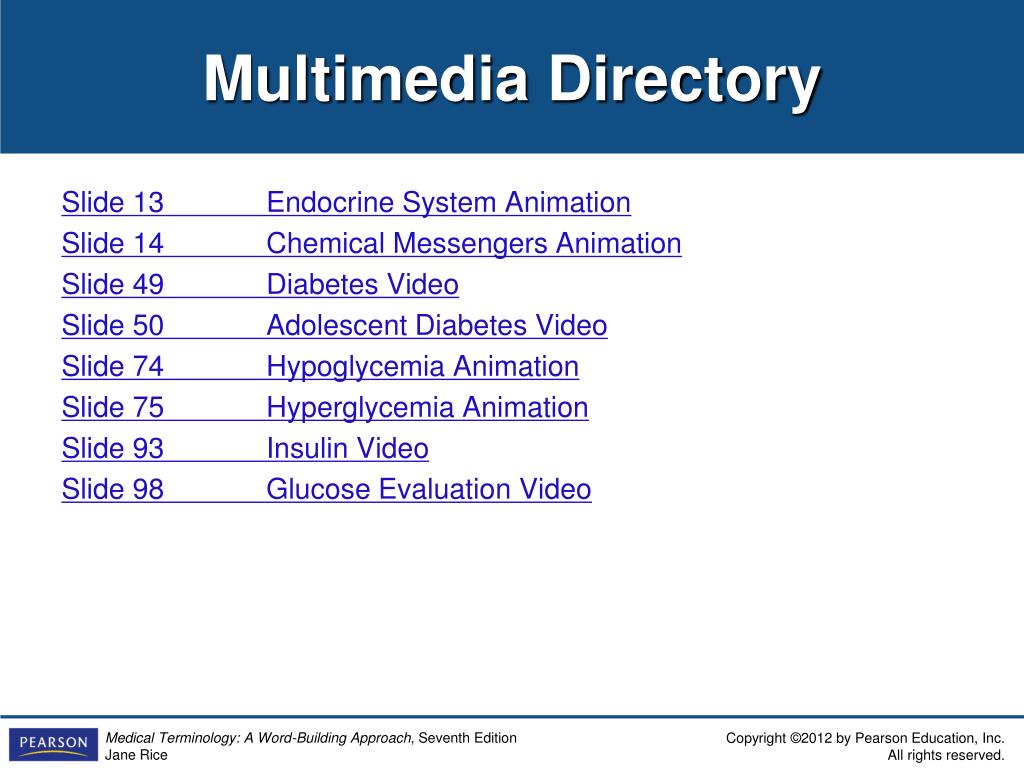 Multimedia Directory

Slide 13 Endocrine System Animation
Slide 14 Chemical Messengers Animation
Slide 49 Diabetes Video
Slide 50 Adolescent Diabetes Video
Slide 74 Hypoglycemia Animation
Slide 75 Hyperglycemia Animation
Slide 93 Insulin Video
Slide 98 Glucose Evaluation Video

PEARSON

Medical Terminology: A Word-Building Approach, Seventh Edition
Jane Rice

Copyright ©2012 by Pearson Education, Inc.
All rights reserved.